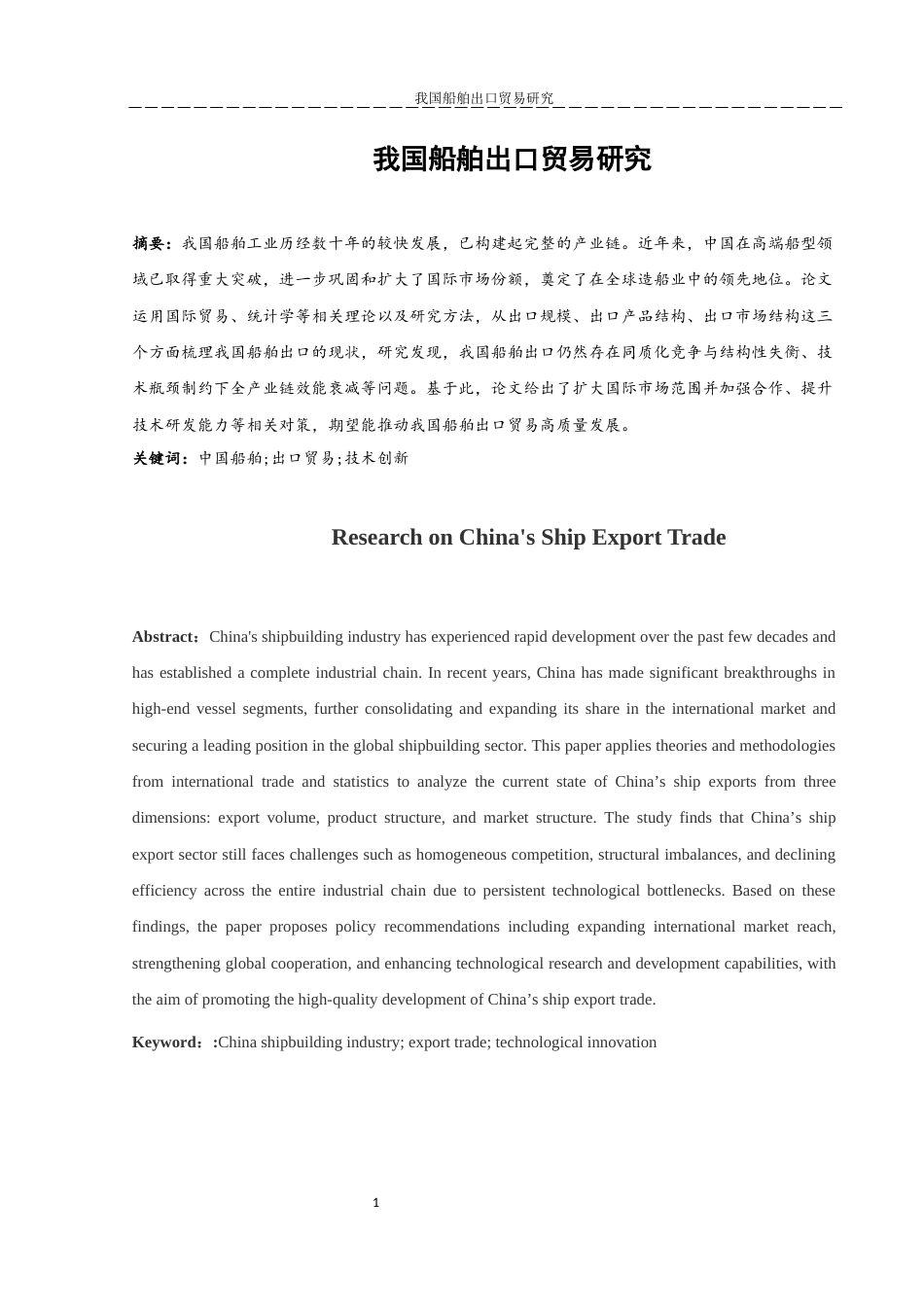 我国船舶出口贸易研究

我国船舶出口贸易研究

摘要：我国船舶工业历经数十年的较快发展，已构建起完整的产业链。近年来，中国在高端船型领域已取得重大突破，进一步巩固和扩大了国际市场份额，奠定了在全球造船业中的领先地位。论文运用国际贸易、统计学等相关理论以及研究方法，从出口规模、出口产品结构、出口市场结构这三个方面梳理我国船舶出口的现状，研究发现，我国船舶出口仍然存在同质化竞争与结构性失衡、技术瓶颈制约下全产业链效能衰减等问题。基于此，论文给出了扩大国际市场范围并加强合作、提升技术研发能力等相关对策，期望能推动我国船舶出口贸易高质量发展。

关键词：中国船舶;出口贸易;技术创新

Research on China's Ship Export Trade

Abstract：China's shipbuilding industry has experienced rapid development over the past few decades and has established a complete industrial chain. In recent years, China has made significant breakthroughs in high-end vessel segments, further consolidating and expanding its share in the international market and securing a leading position in the global shipbuilding sector. This paper applies theories and methodologies from international trade and statistics to analyze the current state of China’s ship exports from three dimensions: export volume, product structure, and market structure. The study finds that China’s ship export sector still faces challenges such as homogeneous competition, structural imbalances, and declining efficiency across the entire industrial chain due to persistent technological bottlenecks. Based on these findings, the paper proposes policy recommendations including expanding international market reach, strengthening global cooperation, and enhancing technological research and development capabilities, with the aim of promoting the high-quality development of China’s ship export trade.

Keyword：:China shipbuilding industry; export trade; technological innovation

1